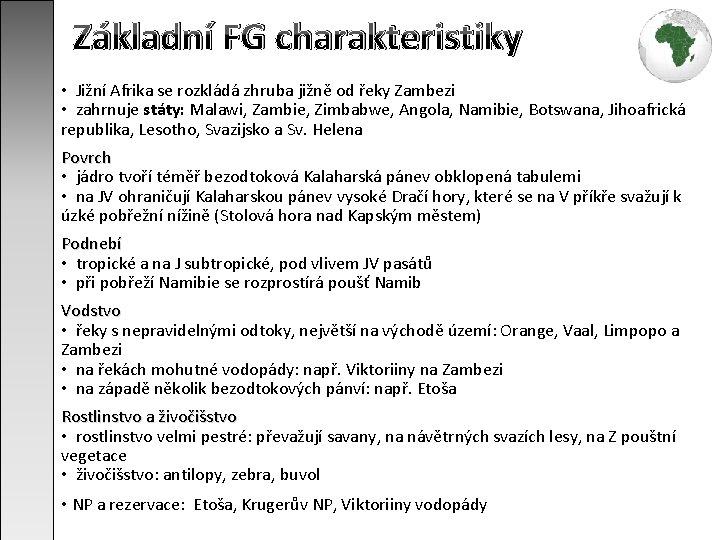 Základní FG charakteristiky

• Jižní Afrika se rozkládá zhruba jižně od řeky Zambezi
• zahrnuje státy: Malawi, Zambie, Zimbabwe, Angola, Namibie, Botswana, Jihoafrická republika, Lesotho, Svazijsko a Sv. Helena

Povrch
• jádro tvoří téměř bezodtoková Kalaharská pánev obklopená tabulemi
• na JV ohraničují Kalaharskou pánev vysoké Dračí hory, které se na V příkře svažují k úzké pobřežní nížině (Stolová hora nad Kapským městem)

Podnebí
• tropické a na J subtropické, pod vlivem JV pasátů
• při pobřeží Namibie se rozprostírá poušť Namib

Vodstvo
• řeky s nepravidelnými odtoky, největší na východě území: Orange, Vaal, Limpopo a Zambezi
• na řekách mohutné vodopády: např. Viktoriiny na Zambezi
• na západě několik bezodtokových pánví: např. Etoša

Rostlinstvo a živočišstvo
• rostlinstvo velmi pestré: převažují savany, na návětrných svazích lesy, na Z pouštní vegetace
• živočišstvo: antilopy, zebra, buvol

• NP a rezervace: Etoša, Krugerův NP, Viktoriiny vodopády